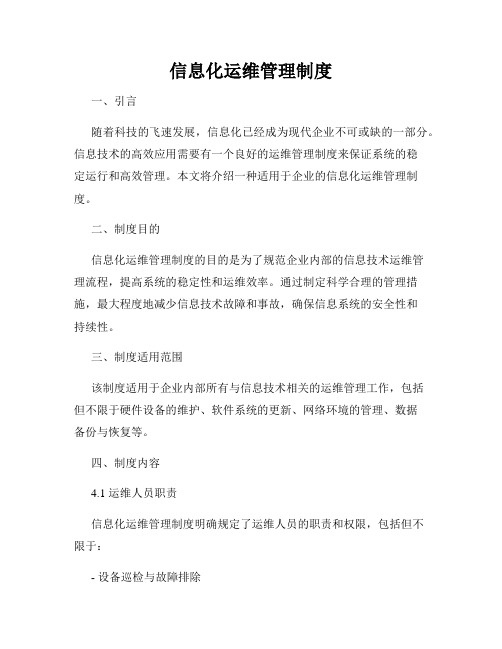 信息化运维管理制度

一、引言

随着科技的飞速发展，信息化已经成为现代企业不可或缺的一部分。信息技术的高效应用需要有一个良好的运维管理制度来保证系统的稳定运行和高效管理。本文将介绍一种适用于企业的信息化运维管理制度。

二、制度目的

信息化运维管理制度的目的是为了规范企业内部的信息技术运维管理流程，提高系统的稳定性和运维效率。通过制定科学合理的管理措施，最大程度地减少信息技术故障和事故，确保信息系统的安全性和持续性。

三、制度适用范围

该制度适用于企业内部所有与信息技术相关的运维管理工作，包括但不限于硬件设备的维护、软件系统的更新、网络环境的管理、数据备份与恢复等。

四、制度内容

4.1 运维人员职责

信息化运维管理制度明确规定了运维人员的职责和权限，包括但不限于：

- 设备巡检与故障排除